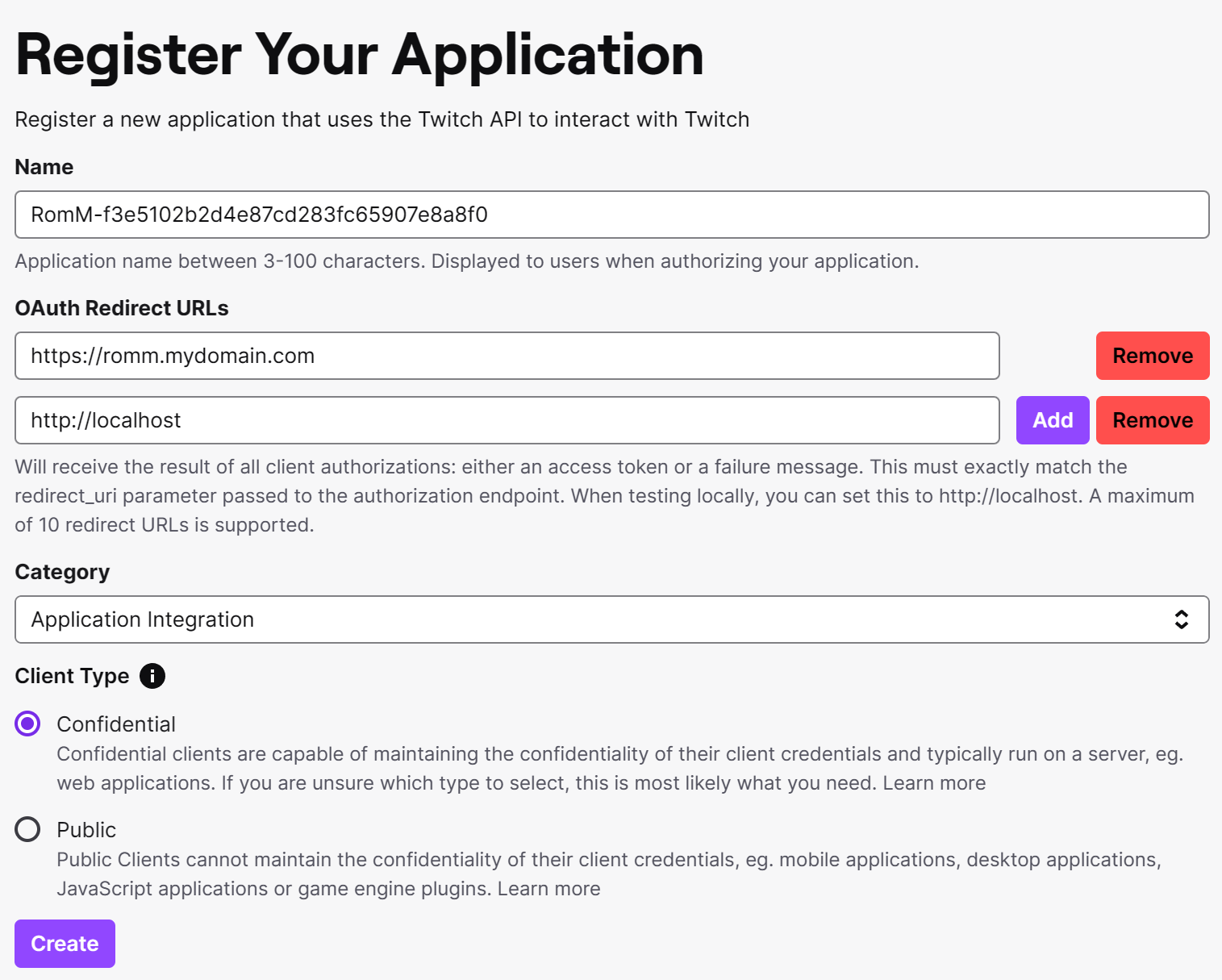 Register Your Application

Register a new application that uses the Twitch API to interact with Twitch

Name

RomM-f3e5102b2d4e87cd283fc65907e8a8f0

Application name between 3-100 characters. Displayed to users when authorizing your application.

OAuth Redirect URLs

https://romm.mydomain.com

Remove

http://localhost

Add

Remove

Will receive the result of all client authorizations: either an access token or a failure message. This must exactly match the redirect_uri parameter passed to the authorization endpoint. When testing locally, you can set this to http://localhost. A maximum of 10 redirect URLs is supported.

Category

Application Integration

Client Type

Confidential
Confidential clients are capable of maintaining the confidentiality of their client credentials and typically run on a server, eg. web applications. If you are unsure which type to select, this is most likely what you need. Learn more

Public
Public Clients cannot maintain the confidentiality of their client credentials, eg. mobile applications, desktop applications, JavaScript applications or game engine plugins. Learn more

Create